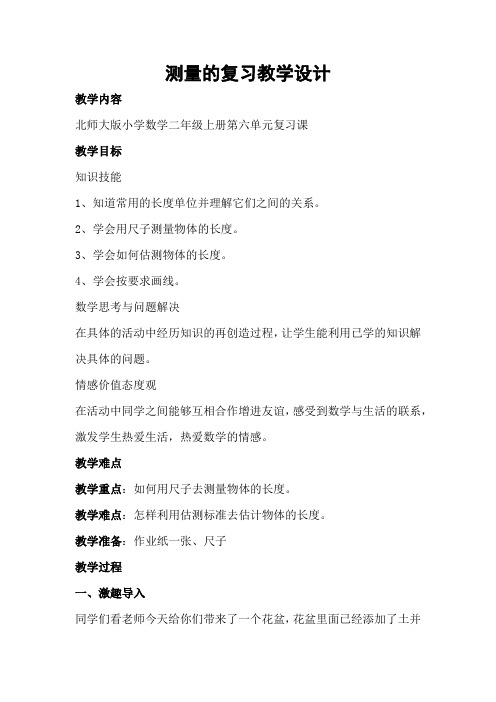 测量的复习教学设计

教学内容

北师大版小学数学二年级上册第六单元复习课

教学目标

知识技能

1、知道常用的长度单位并理解它们之间的关系。

2、学会用尺子测量物体的长度。

3、学会如何估测物体的长度。

4、学会按要求画线。

数学思考与问题解决

在具体的活动中经历知识的再创造过程，让学生能利用已学的知识解决具体的问题。

情感价值态度观

在活动中同学之间能够互相合作增进友谊，感受到数学与生活的联系，激发学生热爱生活，热爱数学的情感。

教学难点

教学重点：如何用尺子去测量物体的长度。

教学难点：怎样利用估测标准去估计物体的长度。

教学准备：作业纸一张、尺子

教学过程

一、激趣导入

同学们看老师今天给你们带来了一个花盆，花盆里面已经添加了土并